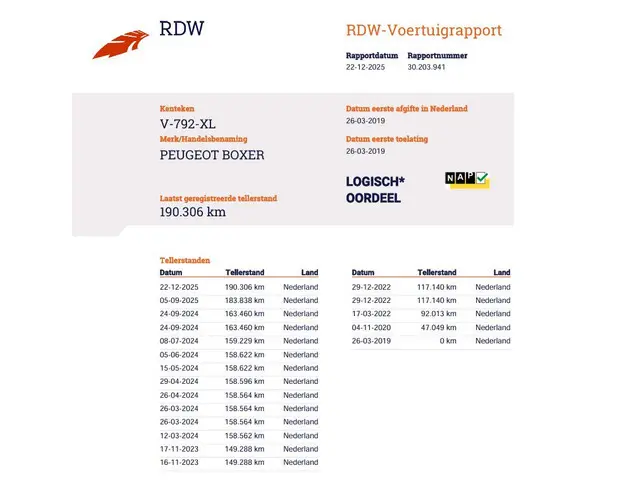 RDW

RDW-Voertuigrapport

Rapportdatum
22-12-2025

Rapportnummer
30.203.941

Kenteken
V-792-XL

Merk/Handelsbenaming
PEUGEOT BOXER

Laatst geregistreerde tellerstand
190.306 km

Datum eerste afgifte in Nederland
26-03-2019

Datum eerste toelating
26-03-2019

LOGISCH*
OORDEEL

NAP

Tellerstanden

| Datum | Tellerstand | Land |
|---|---|---|
| 22-12-2025 | 190.306 km | Nederland |
| 05-09-2025 | 183.838 km | Nederland |
| 24-09-2024 | 163.460 km | Nederland |
| 24-09-2024 | 163.460 km | Nederland |
| 08-07-2024 | 159.229 km | Nederland |
| 05-06-2024 | 158.622 km | Nederland |
| 15-05-2024 | 158.622 km | Nederland |
| 29-04-2024 | 158.596 km | Nederland |
| 26-04-2024 | 158.564 km | Nederland |
| 26-03-2024 | 158.564 km | Nederland |
| 26-03-2024 | 158.564 km | Nederland |
| 12-03-2024 | 158.562 km | Nederland |
| 17-11-2023 | 149.288 km | Nederland |
| 16-11-2023 | 149.288 km | Nederland |

| Datum | Tellerstand | Land |
|---|---|---|
| 29-12-2022 | 117.140 km | Nederland |
| 29-12-2022 | 117.140 km | Nederland |
| 17-03-2022 | 92.013 km | Nederland |
| 04-11-2020 | 47.049 km | Nederland |
| 26-03-2019 | 0 km | Nederland |